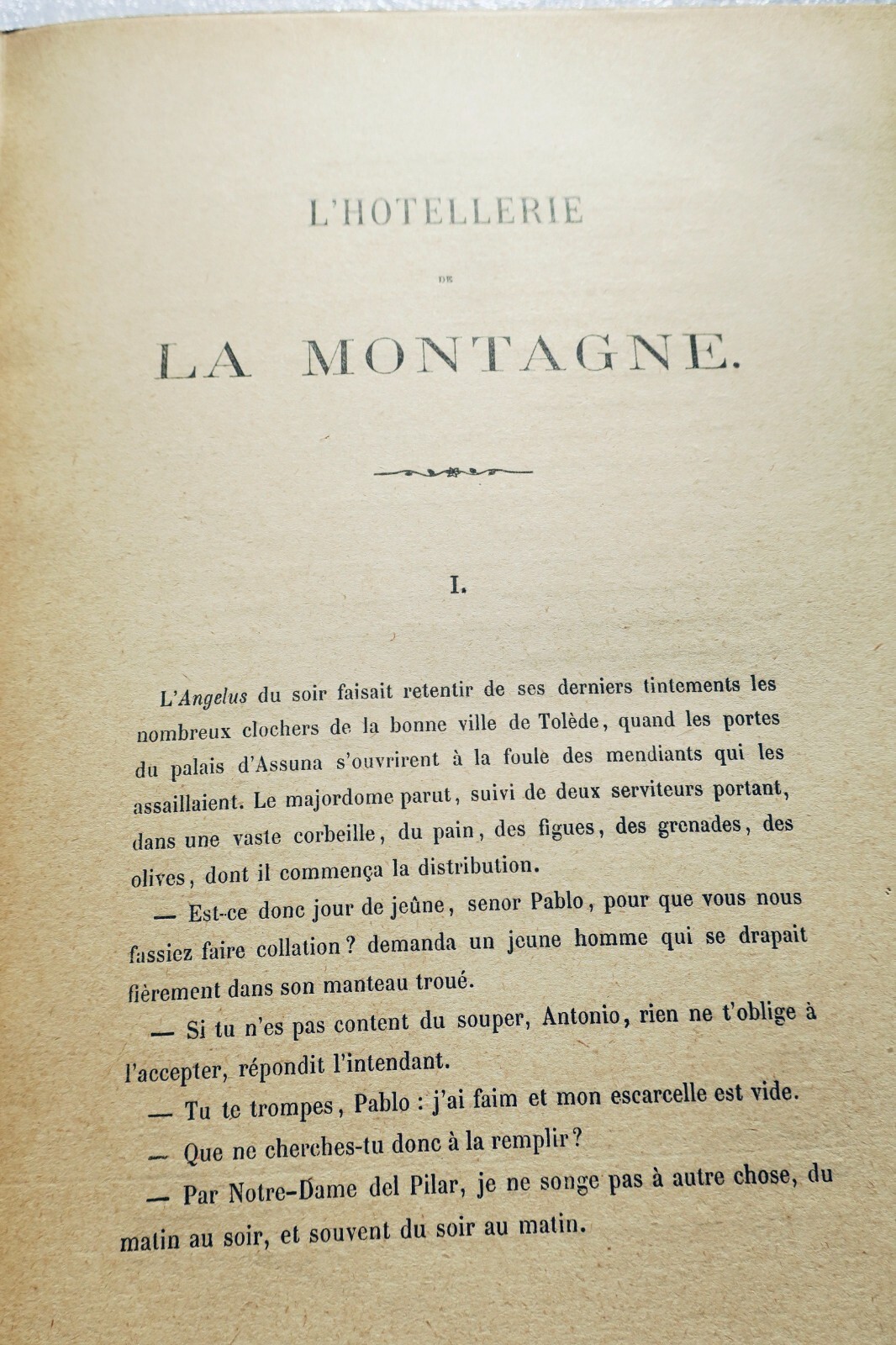 L'HOTELLERIE

DE

LA MONTAGNE.

I.

L'Angelus du soir faisait retentir de ses derniers tintements les nombreux clochers de la bonne ville de Tolède, quand les portes du palais d'Assuna s'ouvrirent à la foule des mendiants qui les assaillaient. Le majordome parut, suivi de deux serviteurs portant, dans une vaste corbeille, du pain, des figues, des grenades, des olives, dont il commença la distribution.

— Est-ce donc jour de jeûne, senor Pablo, pour que vous nous fassiez faire collation? demanda un jeune homme qui se drapait fièrement dans son manteau troué.

— Si tu n'es pas content du souper, Antonio, rien ne t'oblige à l'accepter, répondit l'intendant.

— Tu te trompes, Pablo : j'ai faim et mon escarcelle est vide.

— Que ne cherches-tu donc à la remplir?

— Par Notre-Dame del Pilar, je ne songe pas à autre chose, du matin au soir, et souvent du soir au matin.